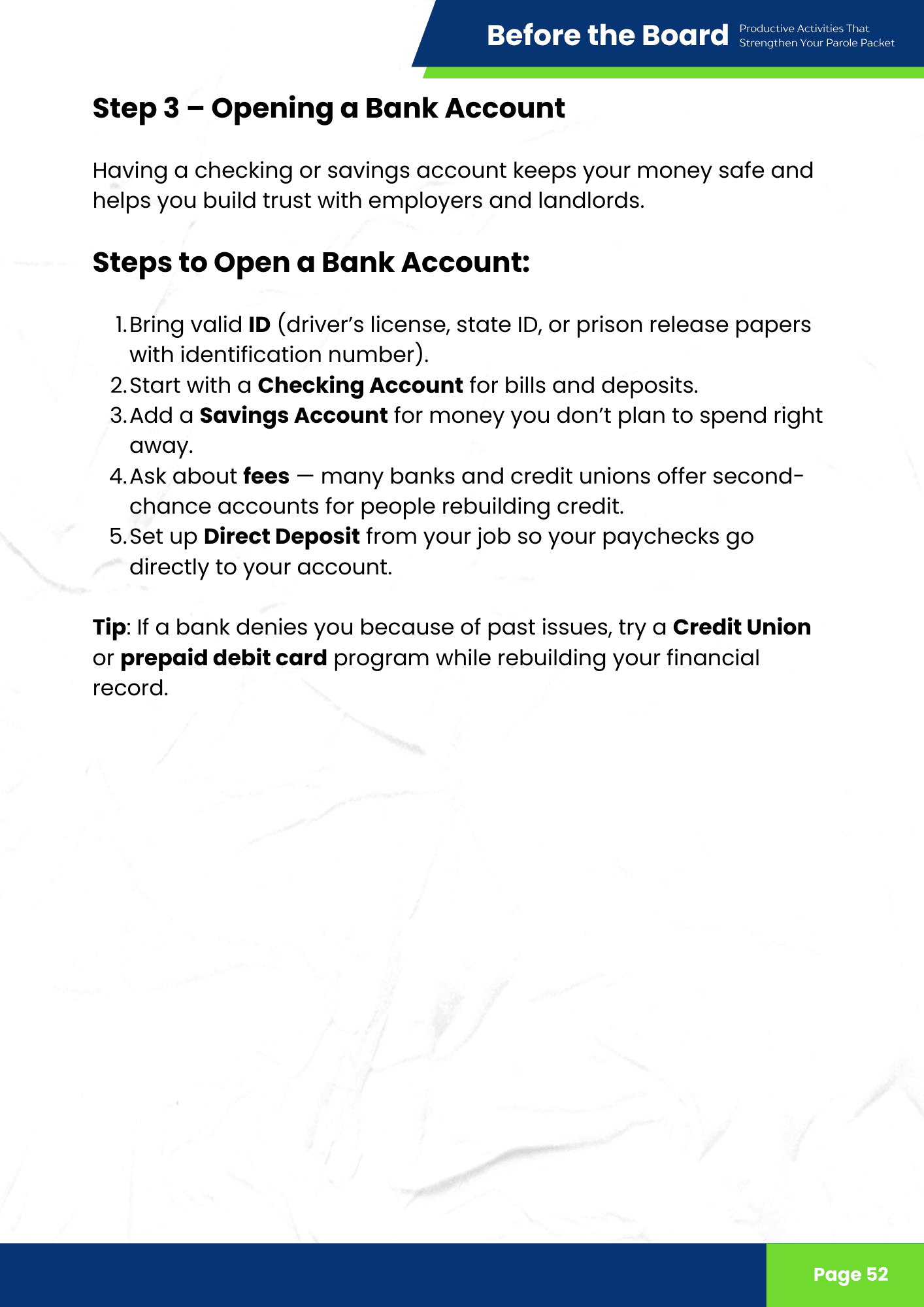 Before the Board Productive Activities That Strengthen Your Parole Packet

Step 3 – Opening a Bank Account

Having a checking or savings account keeps your money safe and helps you build trust with employers and landlords.

Steps to Open a Bank Account:

1. Bring valid ID (driver's license, state ID, or prison release papers with identification number).
2. Start with a Checking Account for bills and deposits.
3. Add a Savings Account for money you don't plan to spend right away.
4. Ask about fees — many banks and credit unions offer second-chance accounts for people rebuilding credit.
5. Set up Direct Deposit from your job so your paychecks go directly to your account.

Tip: If a bank denies you because of past issues, try a Credit Union or prepaid debit card program while rebuilding your financial record.

Page 52